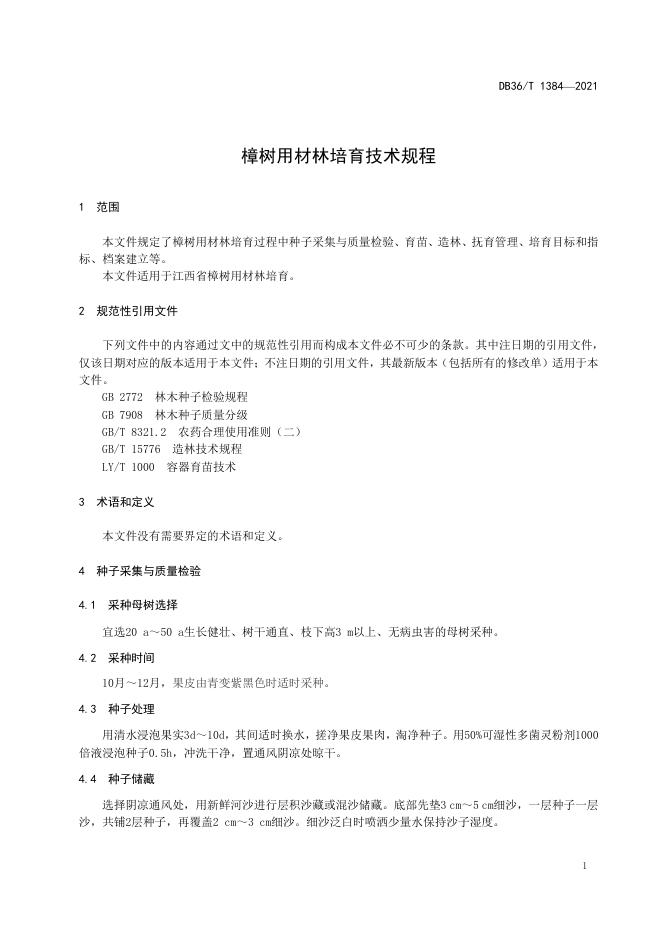 DB36/T 1384—2021

樟树用材林培育技术规程

1 范围

本文件规定了樟树用材林培育过程中种子采集与质量检验、育苗、造林、抚育管理、培育目标和指标、档案建立等。
本文件适用于江西省樟树用材林培育。

2 规范性引用文件

下列文件中的内容通过文中的规范性引用而构成本文件必不可少的条款。其中注日期的引用文件，仅该日期对应的版本适用于本文件；不注日期的引用文件，其最新版本（包括所有的修改单）适用于本文件。
GB 2772 林木种子检验规程
GB 7908 林木种子质量分级
GB/T 8321.2 农药合理使用准则（二）
GB/T 15776 造林技术规程
LY/T 1000 容器育苗技术

3 术语和定义

本文件没有需要界定的术语和定义。

4 种子采集与质量检验

4.1 采种母树选择

宜选20 a～50 a生长健壮、树干通直、枝下高3 m以上、无病虫害的母树采种。

4.2 采种时间

10月～12月，果皮由青变紫黑色时适时采种。

4.3 种子处理

用清水浸泡果实3d～10d，其间适时换水，搓净果皮果肉，淘净种子。用50%可湿性多菌灵粉剂1000倍液浸泡种子0.5h，冲洗干净，置通风阴凉处晾干。

4.4 种子储藏

选择阴凉通风处，用新鲜河沙进行层积沙藏或混沙储藏。底部先垫3 cm～5 cm细沙，一层种子一层沙，共铺2层种子，再覆盖2 cm～3 cm细沙。细沙泛白时喷洒少量水保持沙子湿度。

1